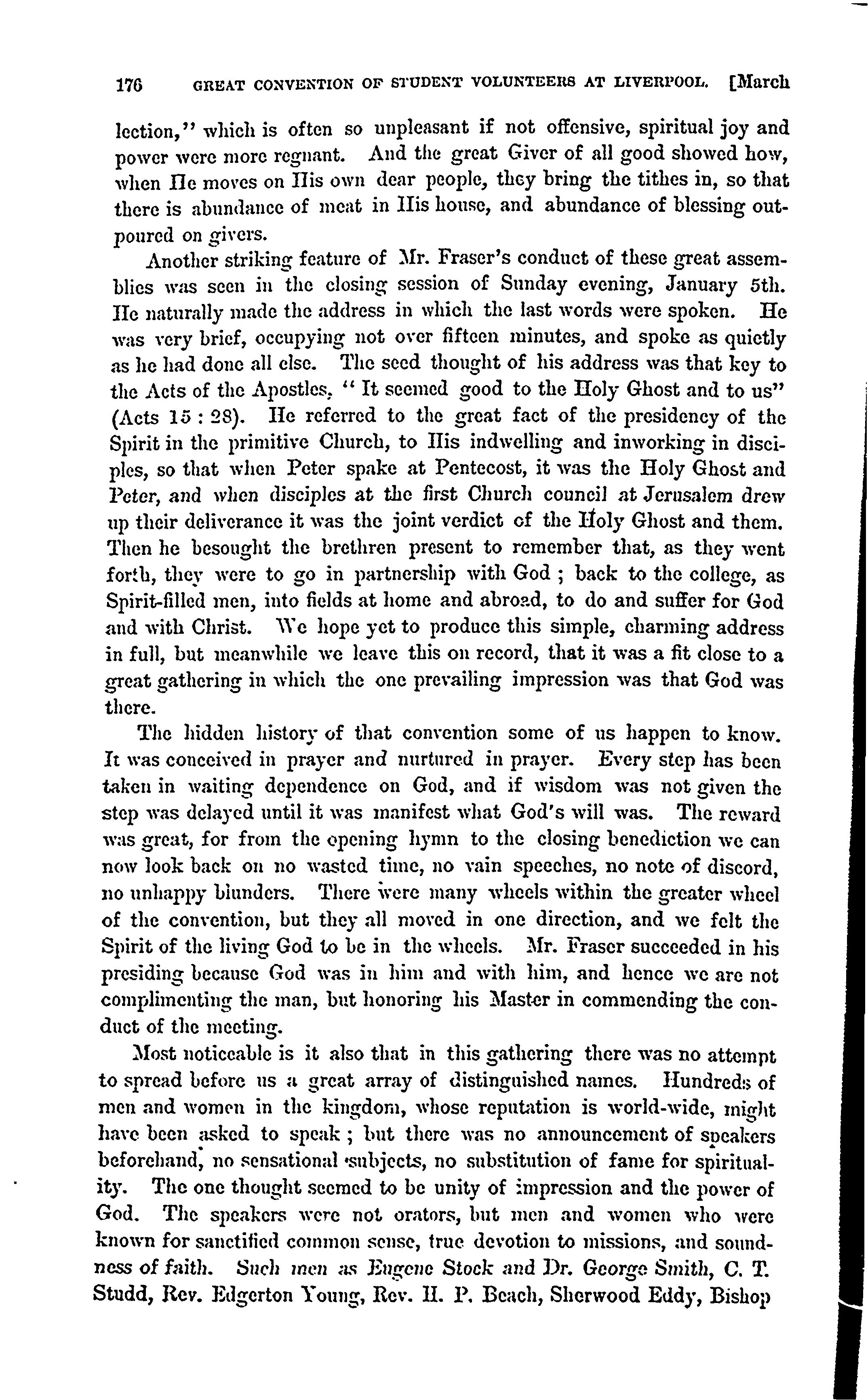 176 GREAT CONVENTION OF STUDENT VOLUNTEERS AT LIVERPOOL. [March

lection," which is often so unpleasant if not offensive, spiritual joy and power were more regnant. And the great Giver of all good showed how, when He moves on His own dear people, they bring the tithes in, so that there is abundance of meat in His house, and abundance of blessing outpoured on givers.

Another striking feature of Mr. Fraser's conduct of these great assemblies was seen in the closing session of Sunday evening, January 5th. He naturally made the address in which the last words were spoken. He was very brief, occupying not over fifteen minutes, and spoke as quietly as he had done all else. The seed thought of his address was that key to the Acts of the Apostles, "It seemed good to the Holy Ghost and to us" (Acts 15 : 28). He referred to the great fact of the presidency of the Spirit in the primitive Church, to His indwelling and inworking in disciples, so that when Peter spake at Pentecost, it was the Holy Ghost and Peter, and when disciples at the first Church council at Jerusalem drew up their deliverance it was the joint verdict of the Holy Ghost and them. Then he besought the brethren present to remember that, as they went forth, they were to go in partnership with God ; back to the college, as Spirit-filled men, into fields at home and abroad, to do and suffer for God and with Christ. We hope yet to produce this simple, charming address in full, but meanwhile we leave this on record, that it was a fit close to a great gathering in which the one prevailing impression was that God was there.

The hidden history of that convention some of us happen to know. It was conceived in prayer and nurtured in prayer. Every step has been taken in waiting dependence on God, and if wisdom was not given the step was delayed until it was manifest what God's will was. The reward was great, for from the opening hymn to the closing benediction we can now look back on no wasted time, no vain speeches, no note of discord, no unhappy blunders. There were many wheels within the greater wheel of the convention, but they all moved in one direction, and we felt the Spirit of the living God to be in the wheels. Mr. Fraser succeeded in his presiding because God was in him and with him, and hence we are not complimenting the man, but honoring his Master in commending the conduct of the meeting.

Most noticeable is it also that in this gathering there was no attempt to spread before us a great array of distinguished names. Hundreds of men and women in the kingdom, whose reputation is world-wide, might have been asked to speak ; but there was no announcement of speakers beforehand, no sensational subjects, no substitution of fame for spirituality. The one thought seemed to be unity of impression and the power of God. The speakers were not orators, but men and women who were known for sanctified common sense, true devotion to missions, and soundness of faith. Such men as Eugene Stock and Dr. George Smith, C. T. Studd, Rev. Edgerton Young, Rev. H. P. Beach, Sherwood Eddy, Bishop